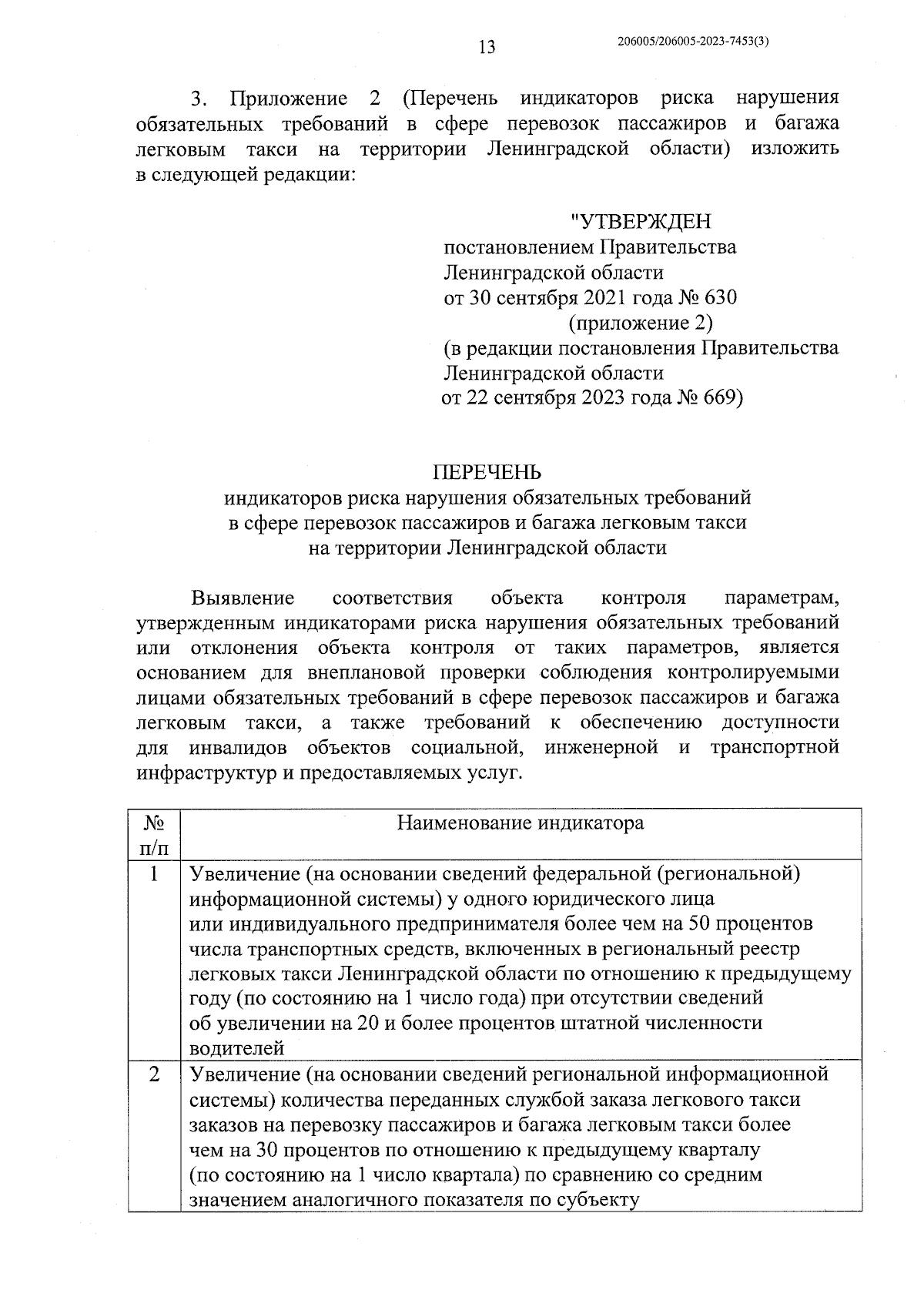 13

206005/206005-2023-7453(3)

3. Приложение 2 (Перечень индикаторов риска нарушения обязательных требований в сфере перевозок пассажиров и багажа легковым такси на территории Ленинградской области) изложить в следующей редакции:

"УТВЕРЖДЕН
постановлением Правительства
Ленинградской области
от 30 сентября 2021 года № 630
(приложение 2)
(в редакции постановления Правительства
Ленинградской области
от 22 сентября 2023 года № 669)

ПЕРЕЧЕНЬ
индикаторов риска нарушения обязательных требований
в сфере перевозок пассажиров и багажа легковым такси
на территории Ленинградской области

Выявление соответствия объекта контроля параметрам, утвержденным индикаторами риска нарушения обязательных требований или отклонения объекта контроля от таких параметров, является основанием для внеплановой проверки соблюдения контролируемыми лицами обязательных требований в сфере перевозок пассажиров и багажа легковым такси, а также требований к обеспечению доступности для инвалидов объектов социальной, инженерной и транспортной инфраструктур и предоставляемых услуг.

| № п/п | Наименование индикатора |
|---|---|
| 1 | Увеличение (на основании сведений федеральной (региональной) информационной системы) у одного юридического лица или индивидуального предпринимателя более чем на 50 процентов числа транспортных средств, включенных в региональный реестр легковых такси Ленинградской области по отношению к предыдущему году (по состоянию на 1 число года) при отсутствии сведений об увеличении на 20 и более процентов штатной численности водителей |
| 2 | Увеличение (на основании сведений региональной информационной системы) количества переданных службой заказа легкового такси заказов на перевозку пассажиров и багажа легковым такси более чем на 30 процентов по отношению к предыдущему кварталу (по состоянию на 1 число квартала) по сравнению со средним значением аналогичного показателя по субъекту |